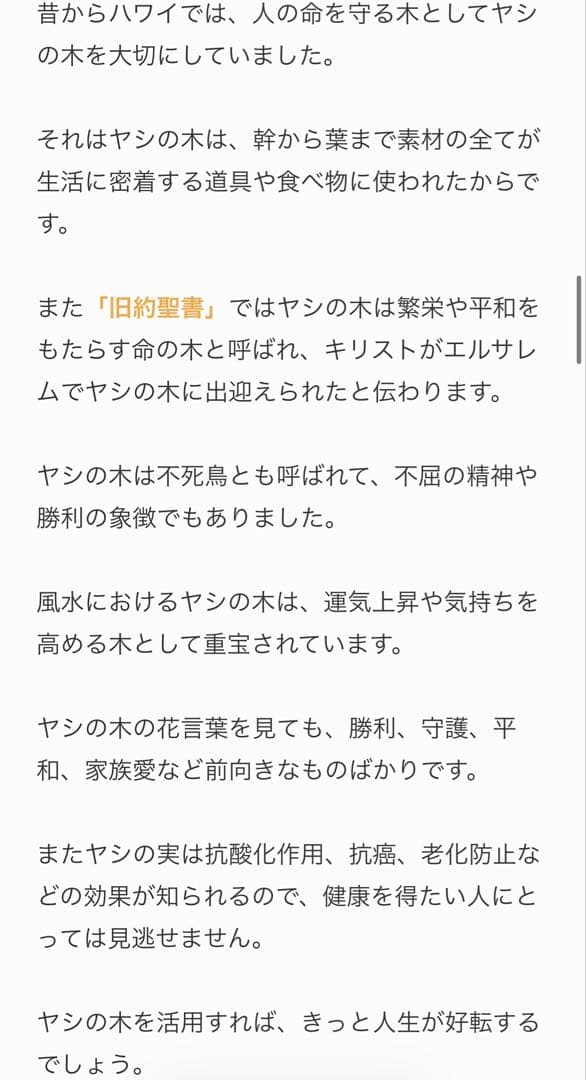 昔からハワイでは、人の命を守る木としてヤシの木を大切にしていました。

それはヤシの木は、幹から葉まで素材の全てが生活に密着する道具や食べ物に使われたからです。

また「旧約聖書」ではヤシの木は繁栄や平和をもたらす命の木と呼ばれ、キリストがエルサレムでヤシの木に出迎えられたと伝わります。

ヤシの木は不死鳥とも呼ばれて、不屈の精神や勝利の象徴でもありました。

風水におけるヤシの木は、運気上昇や気持ちを高める木として重宝されています。

ヤシの木の花言葉を見ても、勝利、守護、平和、家族愛など前向きなものばかりです。

またヤシの実は抗酸化作用、抗癌、老化防止などの効果が知られるので、健康を得たい人にとっては見逃せません。

ヤシの木を活用すれば、きっと人生が好転するでしょう。